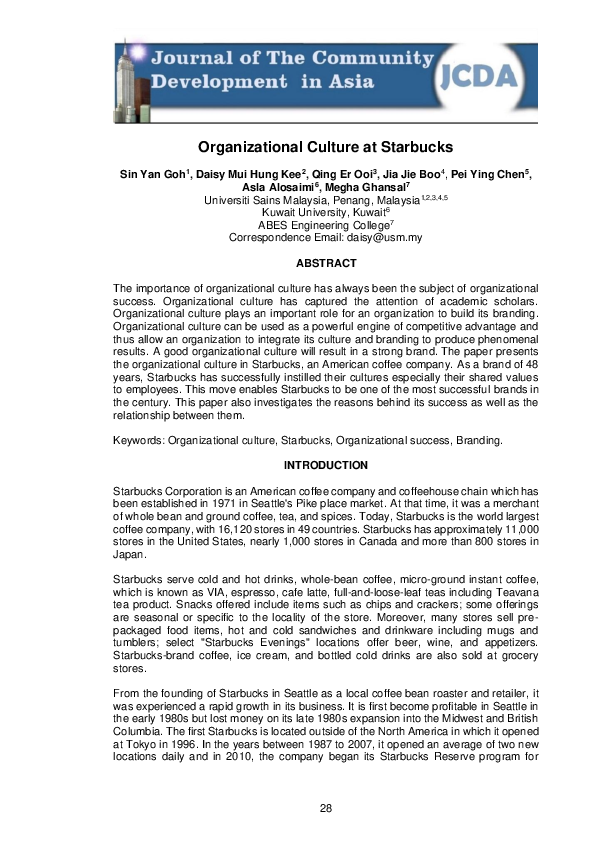 Journal of The Community Development in Asia

JCDA

Organizational Culture at Starbucks

Sin Yan Goh$^1$, Daisy Mui Hung Kee$^2$, Qing Er Ooi$^3$, Jia Jie Boo$^4$, Pei Ying Chen$^5$, Asla Alosaimi$^6$, Megha Ghansal$^7$
Universiti Sains Malaysia, Penang, Malaysia$^{1,2,3,4,5}$
Kuwait University, Kuwait$^6$
ABES Engineering College$^7$
Correspondence Email: daisy@usm.my

ABSTRACT

The importance of organizational culture has always been the subject of organizational success. Organizational culture has captured the attention of academic scholars. Organizational culture plays an important role for an organization to build its branding. Organizational culture can be used as a powerful engine of competitive advantage and thus allow an organization to integrate its culture and branding to produce phenomenal results. A good organizational culture will result in a strong brand. The paper presents the organizational culture in Starbucks, an American coffee company. As a brand of 48 years, Starbucks has successfully instilled their cultures especially their shared values to employees. This move enables Starbucks to be one of the most successful brands in the century. This paper also investigates the reasons behind its success as well as the relationship between them.

Keywords: Organizational culture, Starbucks, Organizational success, Branding.

INTRODUCTION

Starbucks Corporation is an American coffee company and coffeehouse chain which has been established in 1971 in Seattle's Pike place market. At that time, it was a merchant of whole bean and ground coffee, tea, and spices. Today, Starbucks is the world largest coffee company, with 16,120 stores in 49 countries. Starbucks has approximately 11,000 stores in the United States, nearly 1,000 stores in Canada and more than 800 stores in Japan.

Starbucks serve cold and hot drinks, whole-bean coffee, micro-ground instant coffee, which is known as VIA, espresso, cafe latte, full-and-loose-leaf teas including Teavana tea product. Snacks offered include items such as chips and crackers; some offerings are seasonal or specific to the locality of the store. Moreover, many stores sell pre-packaged food items, hot and cold sandwiches and drinkware including mugs and tumblers; select "Starbucks Evenings" locations offer beer, wine, and appetizers. Starbucks-brand coffee, ice cream, and bottled cold drinks are also sold at grocery stores.

From the founding of Starbucks in Seattle as a local coffee bean roaster and retailer, it was experienced a rapid growth in its business. It is first become profitable in Seattle in the early 1980s but lost money on its late 1980s expansion into the Midwest and British Columbia. The first Starbucks is located outside of the North America in which it opened at Tokyo in 1996. In the years between 1987 to 2007, it opened an average of two new locations daily and in 2010, the company began its Starbucks Reserve program for

28